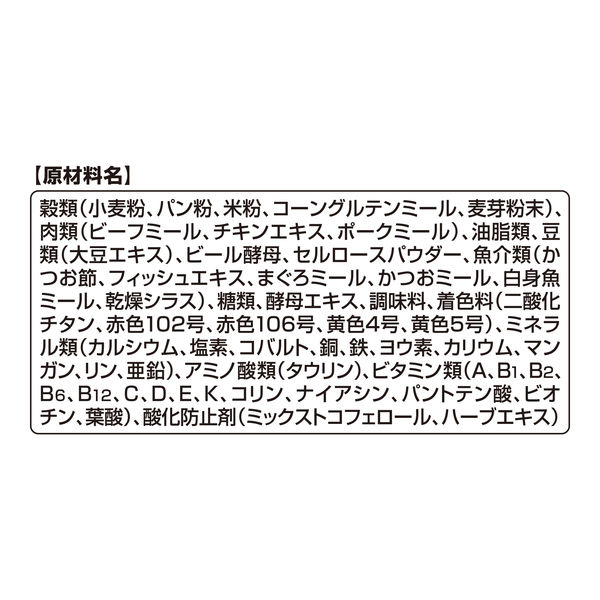 【原材料名】

穀類（小麦粉、パン粉、米粉、コーングルテンミール、麦芽粉末）、肉類（ビーフミール、チキンエキス、ポークミール）、油脂類、豆類（大豆エキス）、ビール酵母、セルロースパウダー、魚介類（かつお節、フィッシュエキス、まぐろミール、かつおミール、白身魚ミール、乾燥シラス）、糖類、酵母エキス、調味料、着色料（二酸化チタン、赤色102号、赤色106号、黄色4号、黄色5号）、ミネラル類（カルシウム、塩素、コバルト、銅、鉄、ヨウ素、カリウム、マンガン、リン、亜鉛）、アミノ酸類（タウリン）、ビタミン類（A、$B_1$、$B_2$、$B_6$、$B_{12}$、C、D、E、K、コリン、ナイアシン、パントテン酸、ビオチン、葉酸）、酸化防止剤（ミックストコフェロール、ハーブエキス）